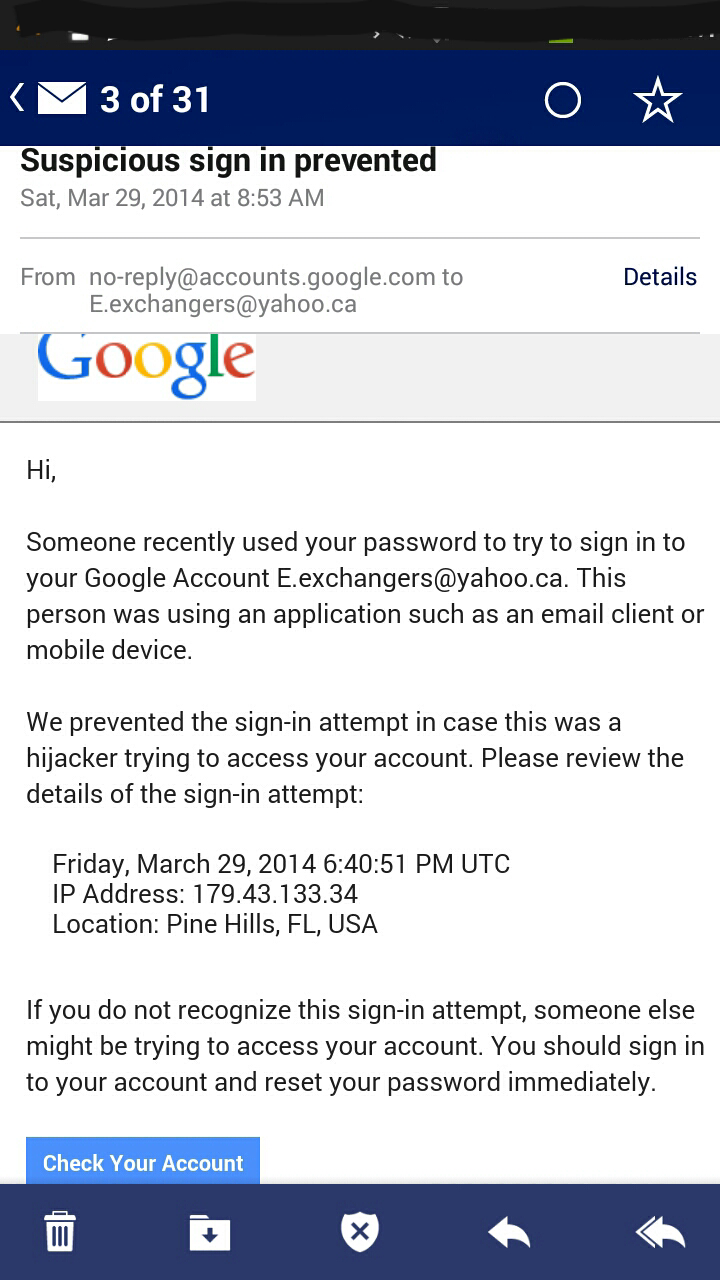 3 of 31

Suspicious sign in prevented
Sat, Mar 29, 2014 at 8:53 AM

From no-reply@accounts.google.com to E.exchangers@yahoo.ca
Details

Google

Hi,

Someone recently used your password to try to sign in to your Google Account E.exchangers@yahoo.ca. This person was using an application such as an email client or mobile device.

We prevented the sign-in attempt in case this was a hijacker trying to access your account. Please review the details of the sign-in attempt:

Friday, March 29, 2014 6:40:51 PM UTC
IP Address: 179.43.133.34
Location: Pine Hills, FL, USA

If you do not recognize this sign-in attempt, someone else might be trying to access your account. You should sign in to your account and reset your password immediately.

Check Your Account